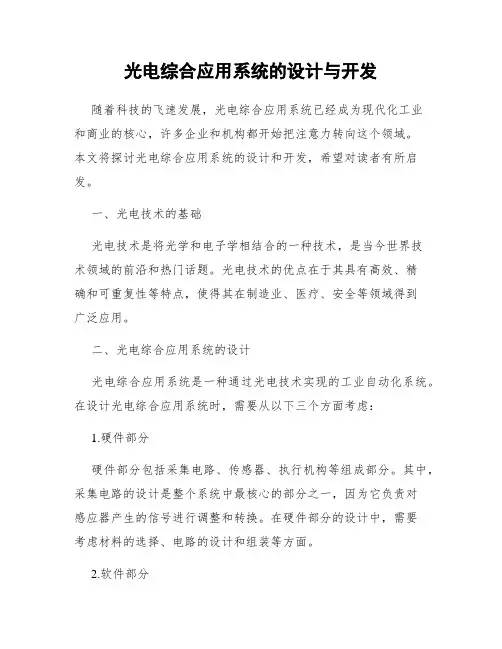 光电综合应用系统的设计与开发

随着科技的飞速发展，光电综合应用系统已经成为现代化工业和商业的核心，许多企业和机构都开始把注意力转向这个领域。本文将探讨光电综合应用系统的设计和开发，希望对读者有所启发。

一、光电技术的基础

光电技术是将光学和电子学相结合的一种技术，是当今世界技术领域的前沿和热门话题。光电技术的优点在于其具有高效、精确和可重复性等特点，使得其在制造业、医疗、安全等领域得到广泛应用。

二、光电综合应用系统的设计

光电综合应用系统是一种通过光电技术实现的工业自动化系统。在设计光电综合应用系统时，需要从以下三个方面考虑：

1.硬件部分

硬件部分包括采集电路、传感器、执行机构等组成部分。其中，采集电路的设计是整个系统中最核心的部分之一，因为它负责对感应器产生的信号进行调整和转换。在硬件部分的设计中，需要考虑材料的选择、电路的设计和组装等方面。

2.软件部分